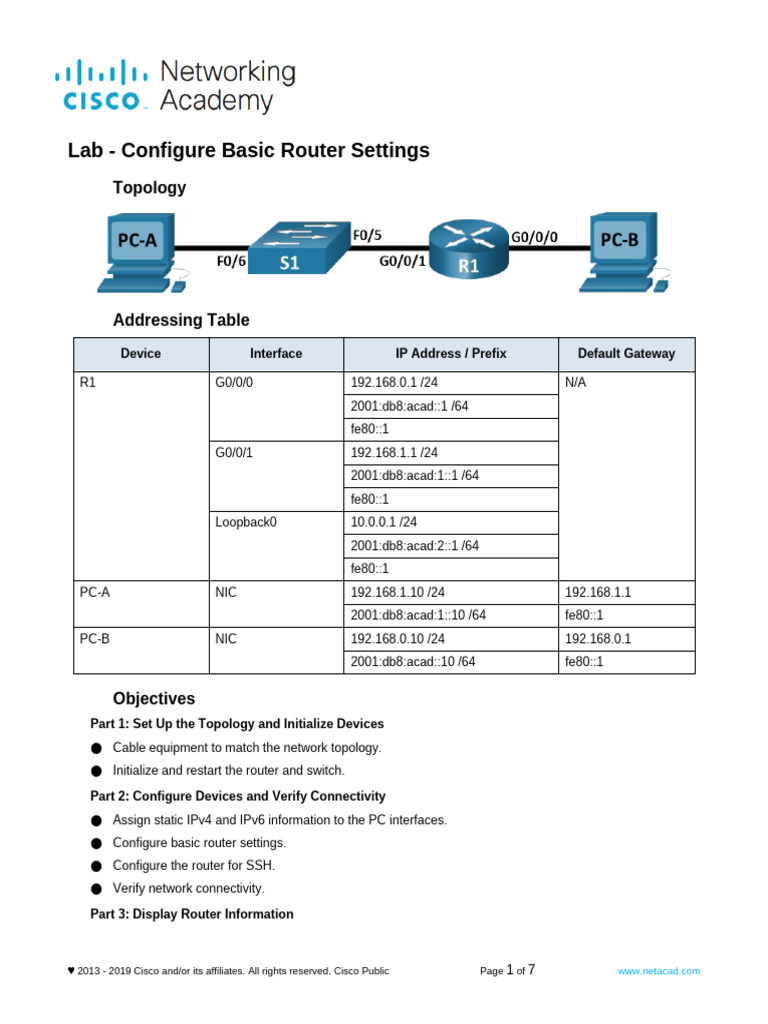 cisco Networking Academy

Lab - Configure Basic Router Settings

Topology

PC-A
F0/6
S1
F0/5
G0/0/1
R1
G0/0/0
PC-B

Addressing Table

| Device | Interface | IP Address / Prefix | Default Gateway |
|---|---|---|---|
| R1 | G0/0/0 | 192.168.0.1 /24 | N/A |
| | | 2001:db8:acad::1 /64 | |
| | | fe80::1 | |
| | G0/0/1 | 192.168.1.1 /24 | |
| | | 2001:db8:acad:1::1 /64 | |
| | | fe80::1 | |
| | Loopback0 | 10.0.0.1 /24 | |
| | | 2001:db8:acad:2::1 /64 | |
| | | fe80::1 | |
| PC-A | NIC | 192.168.1.10 /24 | 192.168.1.1 |
| | | 2001:db8:acad:1::10 /64 | fe80::1 |
| PC-B | NIC | 192.168.0.10 /24 | 192.168.0.1 |
| | | 2001:db8:acad::10 /64 | fe80::1 |

Objectives

Part 1: Set Up the Topology and Initialize Devices
● Cable equipment to match the network topology.
● Initialize and restart the router and switch.

Part 2: Configure Devices and Verify Connectivity
● Assign static IPv4 and IPv6 information to the PC interfaces.
● Configure basic router settings.
● Configure the router for SSH.
● Verify network connectivity.

Part 3: Display Router Information

♥ 2013 - 2019 Cisco and/or its affiliates. All rights reserved. Cisco Public Page 1 of 7 www.netacad.com